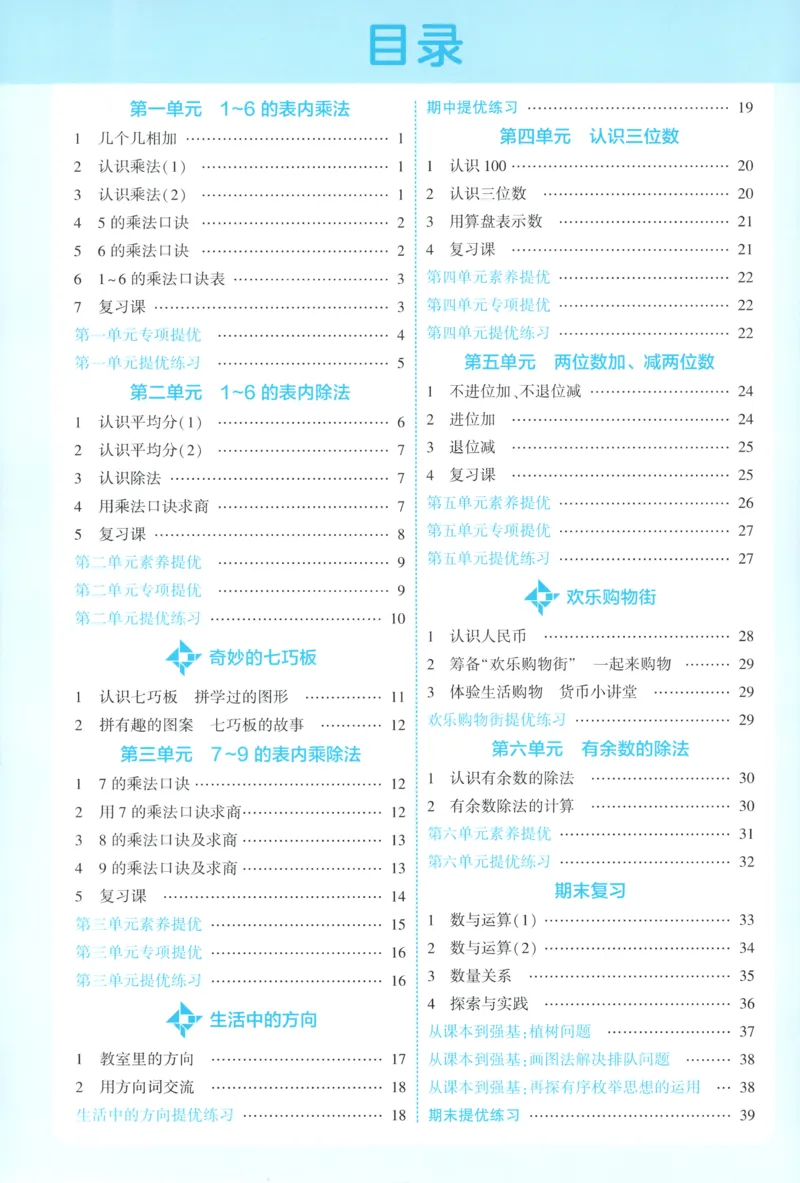 目录

第一单元 1~6的表内乘法

1 几个几相加 1
2 认识乘法(1) 1
3 认识乘法(2) 1
4 5的乘法口诀 2
5 6的乘法口诀 2
6 1~6的乘法口诀表 3
7 复习课 3
第一单元专项提优 4
第一单元提优练习 5

第二单元 1~6的表内除法

1 认识平均分(1) 6
2 认识平均分(2) 7
3 认识除法 7
4 用乘法口诀求商 7
5 复习课 8
第二单元素养提优 9
第二单元专项提优 9
第二单元提优练习 10

奇妙的七巧板

1 认识七巧板 拼学过的图形 11
2 拼有趣的图案 七巧板的故事 12

第三单元 7~9的表内乘除法

1 7的乘法口诀 12
2 用7的乘法口诀求商 12
3 8的乘法口诀及求商 13
4 9的乘法口诀及求商 13
5 复习课 14
第三单元素养提优 15
第三单元专项提优 16
第三单元提优练习 16

生活中的方向

1 教室里的方向 17
2 用方向词交流 18
生活中的方向提优练习 18

期中提优练习 19

第四单元 认识三位数

1 认识100 20
2 认识三位数 20
3 用算盘表示数 21
4 复习课 21
第四单元素养提优 22
第四单元专项提优 22
第四单元提优练习 22

第五单元 两位数加、减两位数

1 不进位加、不退位减 24
2 进位加 24
3 退位减 25
4 复习课 25
第五单元素养提优 26
第五单元专项提优 27
第五单元提优练习 27

欢乐购物街

1 认识人民币 28
2 筹备“欢乐购物街” 一起来购物 29
3 体验生活购物 货币小讲堂 29
欢乐购物街提优练习 29

第六单元 有余数的除法

1 认识有余数的除法 30
2 有余数除法的计算 30
第六单元素养提优 31
第六单元提优练习 32

期末复习

1 数与运算(1) 33
2 数与运算(2) 34
3 数量关系 35
4 探索与实践 36
从课本到强基:植树问题 37
从课本到强基:画图法解决排队问题 38
从课本到强基:再探有序枚举思想的运用 38
期末提优练习 39